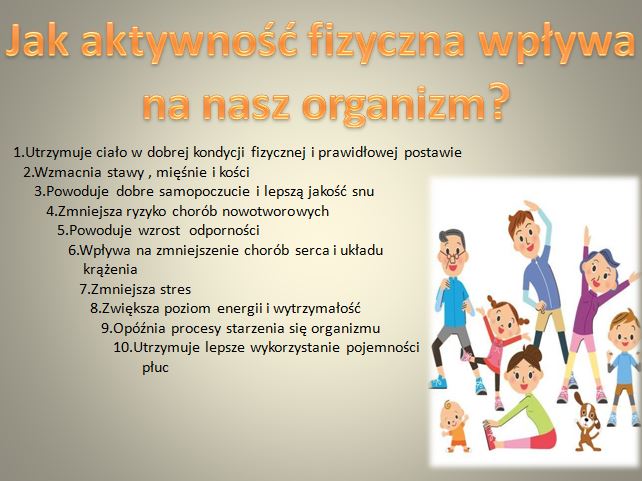 Jak aktywność fizyczna wpływa na nasz organizm?

1.Utrzymuje ciało w dobrej kondycji fizycznej i prawidłowej postawie
2.Wzmacnia stawy , mięśnie i kości
3.Powoduje dobre samopoczucie i lepszą jakość snu
4.Zmniejsza ryzyko chorób nowotworowych
5.Powoduje wzrost odporności
6.Wpływa na zmniejszenie chorób serca i układu krążenia
7.Zmniejsza stres
8.Zwiększa poziom energii i wytrzymałość
9.Opóźnia procesy starzenia się organizmu
10.Utrzymuje lepsze wykorzystanie pojemności płuc